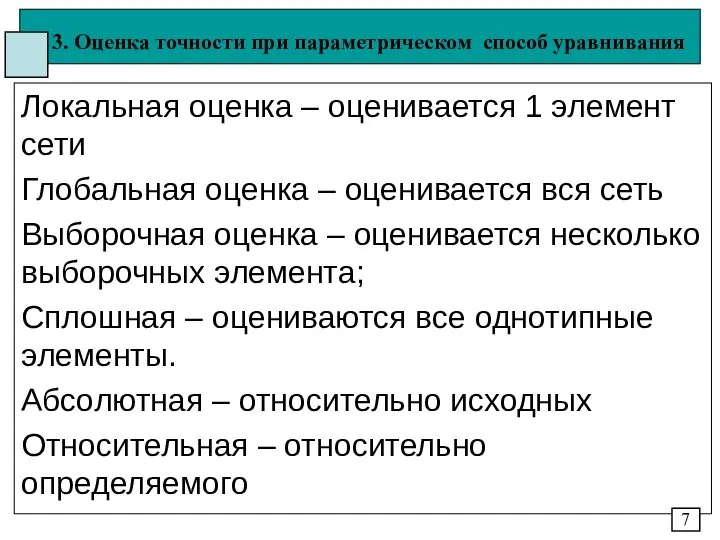 3. Оценка точности при параметрическом способ уравнивания

Локальная оценка – оценивается 1 элемент сети

Глобальная оценка – оценивается вся сеть

Выборочная оценка – оценивается несколько выборочных элемента;

Сплошная – оцениваются все однотипные элементы.

Абсолютная – относительно исходных

Относительная – относительно определяемого

7